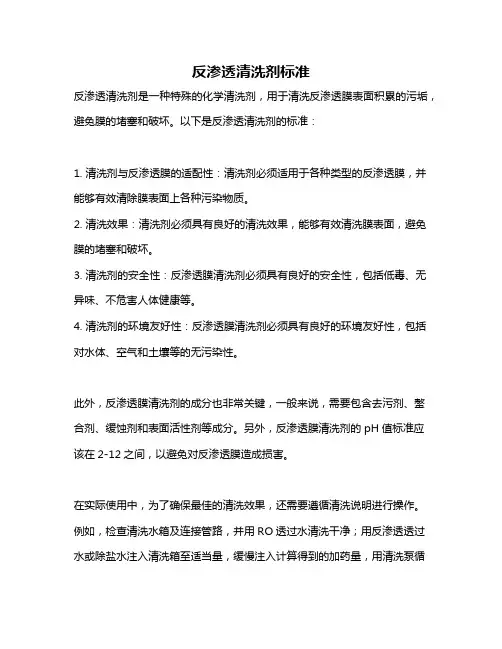 反渗透清洗剂标准

反渗透清洗剂是一种特殊的化学清洗剂，用于清洗反渗透膜表面积累的污垢，避免膜的堵塞和破坏。以下是反渗透清洗剂的标准：

1. 清洗剂与反渗透膜的适配性：清洗剂必须适用于各种类型的反渗透膜，并能够有效清除膜表面上各种污染物质。
2. 清洗效果：清洗剂必须具有良好的清洗效果，能够有效清洗膜表面，避免膜的堵塞和破坏。
3. 清洗剂的安全性：反渗透膜清洗剂必须具有良好的安全性，包括低毒、无异味、不危害人体健康等。
4. 清洗剂的环境友好性：反渗透膜清洗剂必须具有良好的环境友好性，包括对水体、空气和土壤等的无污染性。

此外，反渗透膜清洗剂的成分也非常关键，一般来说，需要包含去污剂、螯合剂、缓蚀剂和表面活性剂等成分。另外，反渗透膜清洗剂的 pH 值标准应该在 2-12 之间，以避免对反渗透膜造成损害。

在实际使用中，为了确保最佳的清洗效果，还需要遵循清洗说明进行操作。例如，检查清洗水箱及连接管路，并用 RO 透过水清洗干净；用反渗透透过水或除盐水注入清洗箱至适当量，缓慢注入计算得到的加药量，用清洗泵循